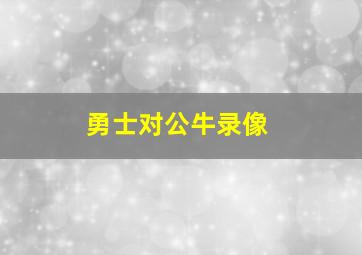 勇士对公牛录像